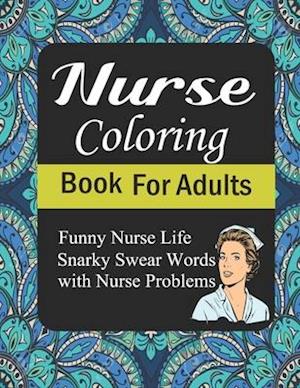 Nurse
Coloring
Book For Adults

Funny Nurse Life
Snarky Swear Words
with Nurse Problems